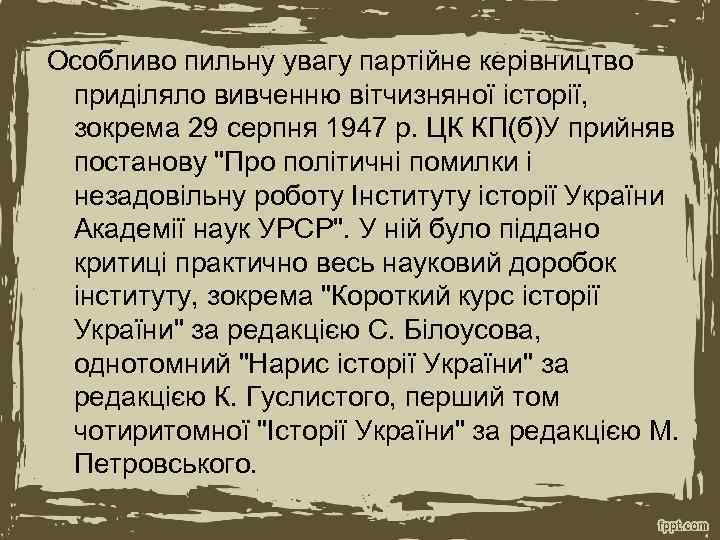 Особливо пильну увагу партійне керівництво приділяло вивченню вітчизняної історії, зокрема 29 серпня 1947 р. ЦК КП(б)У прийняв постанову "Про політичні помилки і незадовільну роботу Інституту історії України Академії наук УРСР". У ній було піддано критиці практично весь науковий доробок інституту, зокрема "Короткий курс історії України" за редакцією С. Білоусова, однотомний "Нарис історії України" за редакцією К. Гуслистого, перший том чотиритомної "Історії України" за редакцією М. Петровського.

fppt.com